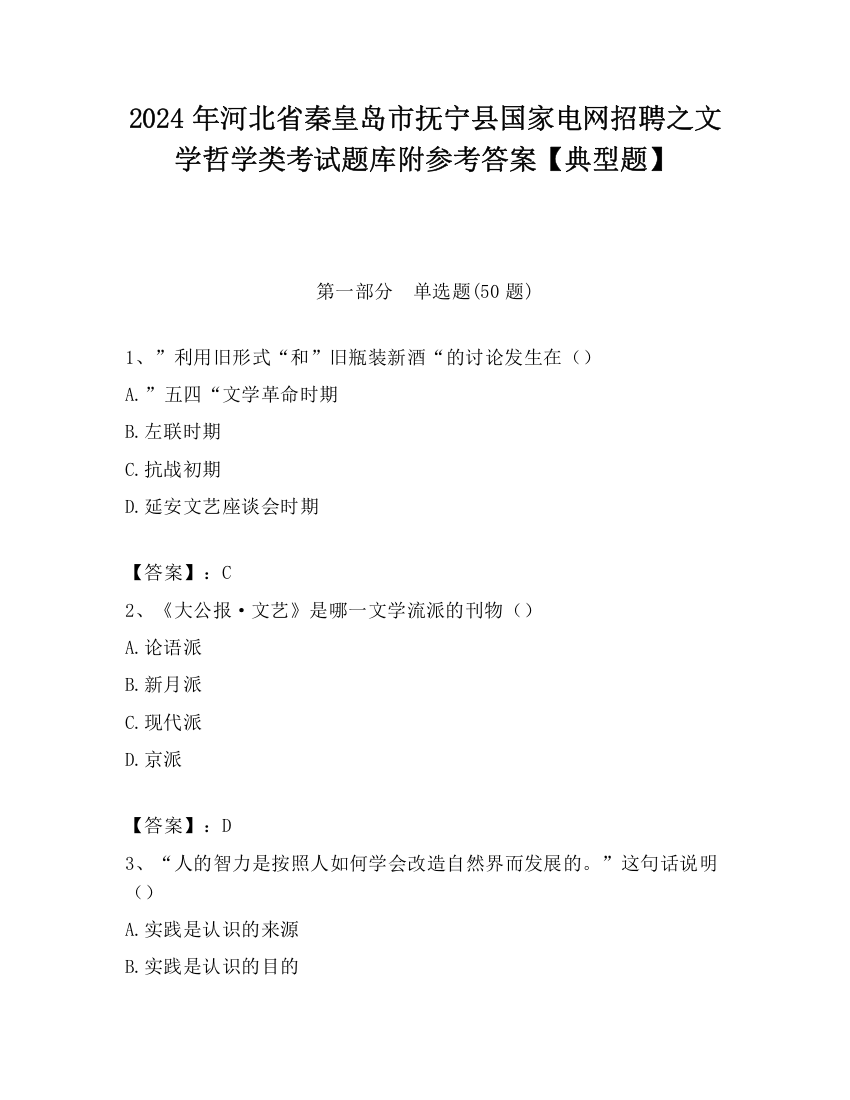 2024 年河北省秦皇岛市抚宁县国家电网招聘之文学哲学类考试题库附参考答案【典型题】

第一部分　单选题(50 题)

1、”利用旧形式“和”旧瓶装新酒“的讨论发生在（）

A.”五四“文学革命时期

B.左联时期

C.抗战初期

D.延安文艺座谈会时期

【答案】：C

2、《大公报·文艺》是哪一文学流派的刊物（）

A.论语派

B.新月派

C.现代派

D.京派

【答案】：D

3、“人的智力是按照人如何学会改造自然界而发展的。”这句话说明（）

A.实践是认识的来源

B.实践是认识的目的